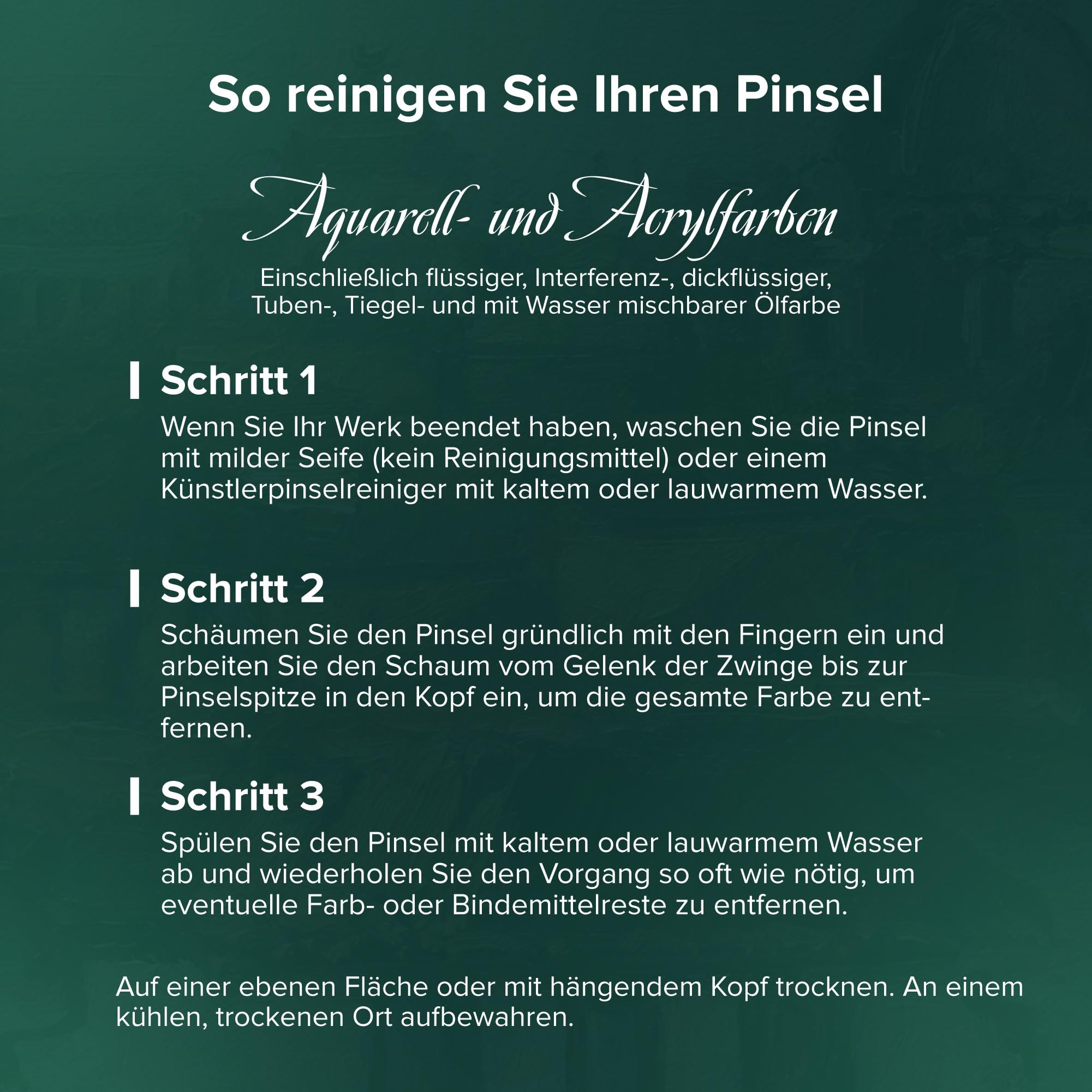 So reinigen Sie Ihren Pinsel

Aquarell- und Acrylfarben

Einschließlich flüssiger, Interferenz-, dickflüssiger, Tuben-, Tiegel- und mit Wasser mischbarer Ölfarbe

Schritt 1

Wenn Sie Ihr Werk beendet haben, waschen Sie die Pinsel mit milder Seife (kein Reinigungsmittel) oder einem Künstlerpinselreiniger mit kaltem oder lauwarmem Wasser.

Schritt 2

Schäumen Sie den Pinsel gründlich mit den Fingern ein und arbeiten Sie den Schaum vom Gelenk der Zwinge bis zur Pinselspitze in den Kopf ein, um die gesamte Farbe zu entfernen.

Schritt 3

Spülen Sie den Pinsel mit kaltem oder lauwarmem Wasser ab und wiederholen Sie den Vorgang so oft wie nötig, um eventuelle Farb- oder Bindemittelreste zu entfernen.

Auf einer ebenen Fläche oder mit hängendem Kopf trocknen. An einem kühlen, trockenen Ort aufbewahren.